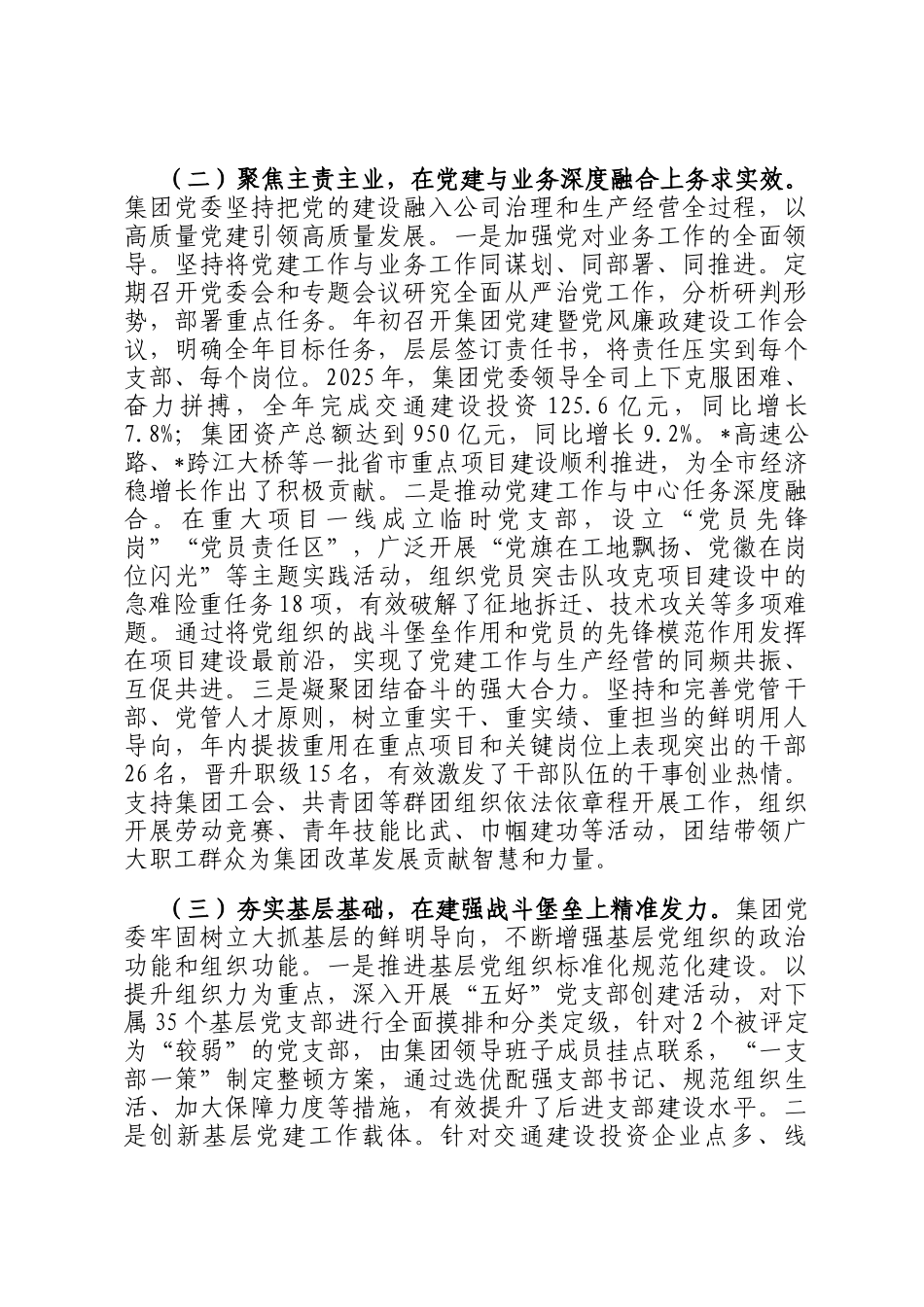 （二）聚焦主责主业，在党建与业务深度融合上务求实效。集团党委坚持把党的建设融入公司治理和生产经营全过程，以高质量党建引领高质量发展。一是加强党对业务工作的全面领导。坚持将党建工作与业务工作同谋划、同部署、同推进。定期召开党委会和专题会议研究全面从严治党工作，分析研判形势，部署重点任务。年初召开集团党建暨党风廉政建设工作会议，明确全年目标任务，层层签订责任书，将责任压实到每个支部、每个岗位。2025年，集团党委领导全司上下克服困难、奋力拼搏，全年完成交通建设投资125.6亿元，同比增长7.8%；集团资产总额达到950亿元，同比增长9.2%。*高速公路、*跨江大桥等一批省市重点项目建设顺利推进，为全市经济稳增长作出了积极贡献。二是推动党建工作与中心任务深度融合。在重大项目一线成立临时党支部，设立“党员先锋岗”“党员责任区”，广泛开展“党旗在工地飘扬、党徽在岗位闪光”等主题实践活动，组织党员突击队攻克项目建设中的急难险重任务18项，有效破解了征地拆迁、技术攻关等多项难题。通过将党组织的战斗堡垒作用和党员的先锋模范作用发挥在项目建设最前沿，实现了党建工作与生产经营的同频共振、互促共进。三是凝聚团结奋斗的强大合力。坚持和完善党管干部、党管人才原则，树立重实干、重实绩、重担当的鲜明用人导向，年内提拔重用在重点项目和关键岗位上表现突出的干部26名，晋升职级15名，有效激发了干部队伍的干事创业热情。支持集团工会、共青团等群团组织依法依章程开展工作，组织开展劳动竞赛、青年技能比武、巾帼建功等活动，团结带领广大职工群众为集团改革发展贡献智慧和力量。

（三）夯实基层基础，在建强战斗堡垒上精准发力。集团党委牢固树立大抓基层的鲜明导向，不断增强基层党组织的政治功能和组织功能。一是推进基层党组织标准化规范化建设。以提升组织力为重点，深入开展“五好”党支部创建活动，对下属35个基层党支部进行全面摸排和分类定级，针对2个被评定为“较弱”的党支部，由集团领导班子成员挂点联系，“一支部一策”制定整顿方案，通过选优配强支部书记、规范组织生活、加大保障力度等措施，有效提升了后进支部建设水平。二是创新基层党建工作载体。针对交通建设投资企业点多、线